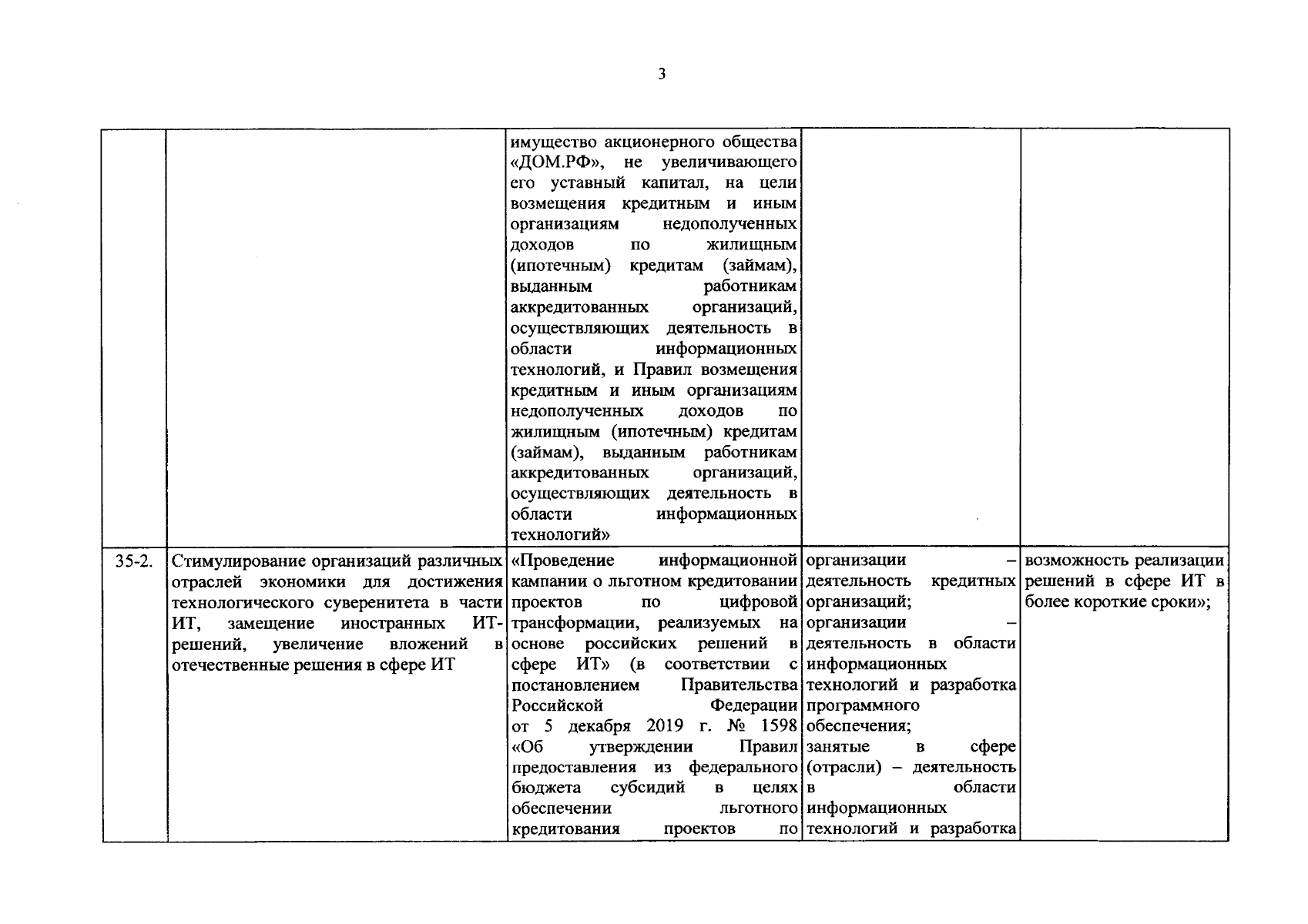 3

|  |  |  |  |  |
|---|---|---|---|---|
|  |  | имущество акционерного общества «ДОМ.РФ», не увеличивающего его уставный капитал, на цели возмещения кредитным и иным организациям недополученных доходов по жилищным (ипотечным) кредитам (займам), выданным работникам аккредитованных организаций, осуществляющих деятельность в области информационных технологий, и Правил возмещения кредитным и иным организациям недополученных доходов по жилищным (ипотечным) кредитам (займам), выданным работникам аккредитованных организаций, осуществляющих деятельность в области информационных технологий» |  |  |
| 35-2. | Стимулирование организаций различных отраслей экономики для достижения технологического суверенитета в части ИТ, замещение иностранных ИТ-решений, увеличение вложений в отечественные решения в сфере ИТ | «Проведение информационной кампании о льготном кредитовании проектов по цифровой трансформации, реализуемых на основе российских решений в сфере ИТ» (в соответствии с постановлением Правительства Российской Федерации от 5 декабря 2019 г. № 1598 «Об утверждении Правил предоставления из федерального бюджета субсидий в целях обеспечении льготного кредитования проектов по | организации – деятельность кредитных организаций; организации – деятельность в области информационных технологий и разработка программного обеспечения; занятые в сфере (отрасли) – деятельность в области информационных технологий и разработка | возможность реализации решений в сфере ИТ в более короткие сроки»; |